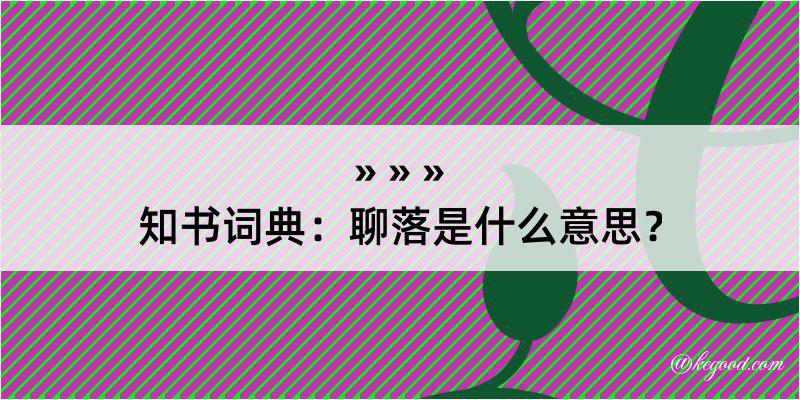 » » »
知书词典：聊落是什么意思？
@kegood.com